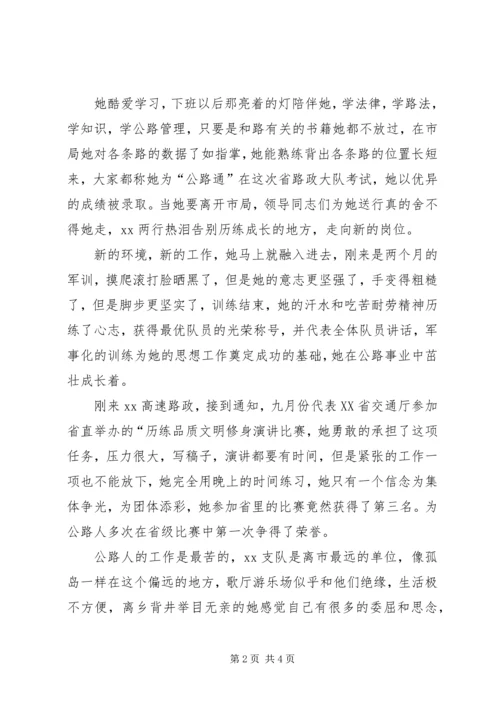 她酷爱学习，下班以后那亮着的灯陪伴她，学法律，学路法，学知识，学公路管理，只要是和路有关的书籍她都不放过，在市局她对各条路的数据了如指掌，她能熟练背出各条路的位置长短来，大家都称她为“公路通”在这次省路政大队考试，她以优异的成绩被录取。当她要离开市局，领导同志们为她送行真的舍不得她走，xx 两行热泪告别历练成长的地方，走向新的岗位。

新的环境，新的工作，她马上就融入进去，刚来是两个月的军训，摸爬滚打脸晒黑了，但是她的意志更坚强了，手变得粗糙了，但是脚步更坚实了，训练结束，她的汗水和吃苦耐劳精神历练了心志，获得最优队员的光荣称号，并代表全体队员讲话，军事化的训练为她的思想工作奠定成功的基础，她在公路事业中茁壮成长着。

刚来 xx 高速路政，接到通知，九月份代表 XX 省交通厅参加省直举办的“历练品质文明修身演讲比赛，她勇敢的承担了这项任务，压力很大，写稿子，演讲都要有时间，但是紧张的工作一项也不能放下，她完全用晚上的时间练习，她只有一个信念为集体争光，为团体添彩，她参加省里的比赛竟然获得了第三名。为公路人多次在省级比赛中第一次争得了荣誉。

公路人的工作是最苦的，xx 支队是离市最远的单位，像孤岛一样在这个偏远的地方，歌厅游乐场似乎和他们绝缘，生活极不方便，离乡背井举目无亲的她感觉自己有很多的委屈和思念，

第 2 页 共 4 页